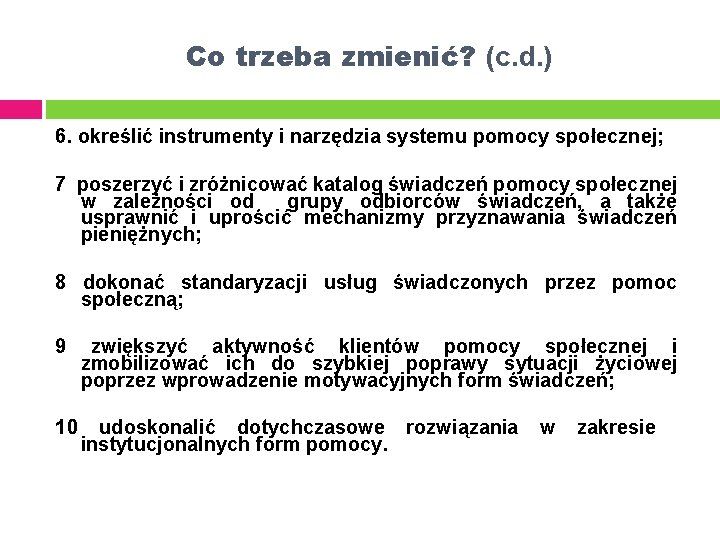 Co trzeba zmienić? (c.d.)

6. określić instrumenty i narzędzia systemu pomocy społecznej;

7 poszerzyć i zróżnicować katalog świadczeń pomocy społecznej w zależności od grupy odbiorców świadczeń, a także usprawnić i uprościć mechanizmy przyznawania świadczeń pieniężnych;

8 dokonać standaryzacji usług świadczonych przez pomoc społeczną;

9 zwiększyć aktywność klientów pomocy społecznej i zmobilizować ich do szybkiej poprawy sytuacji życiowej poprzez wprowadzenie motywacyjnych form świadczeń;

10 udoskonalić dotychczasowe rozwiązania w zakresie instytucjonalnych form pomocy.